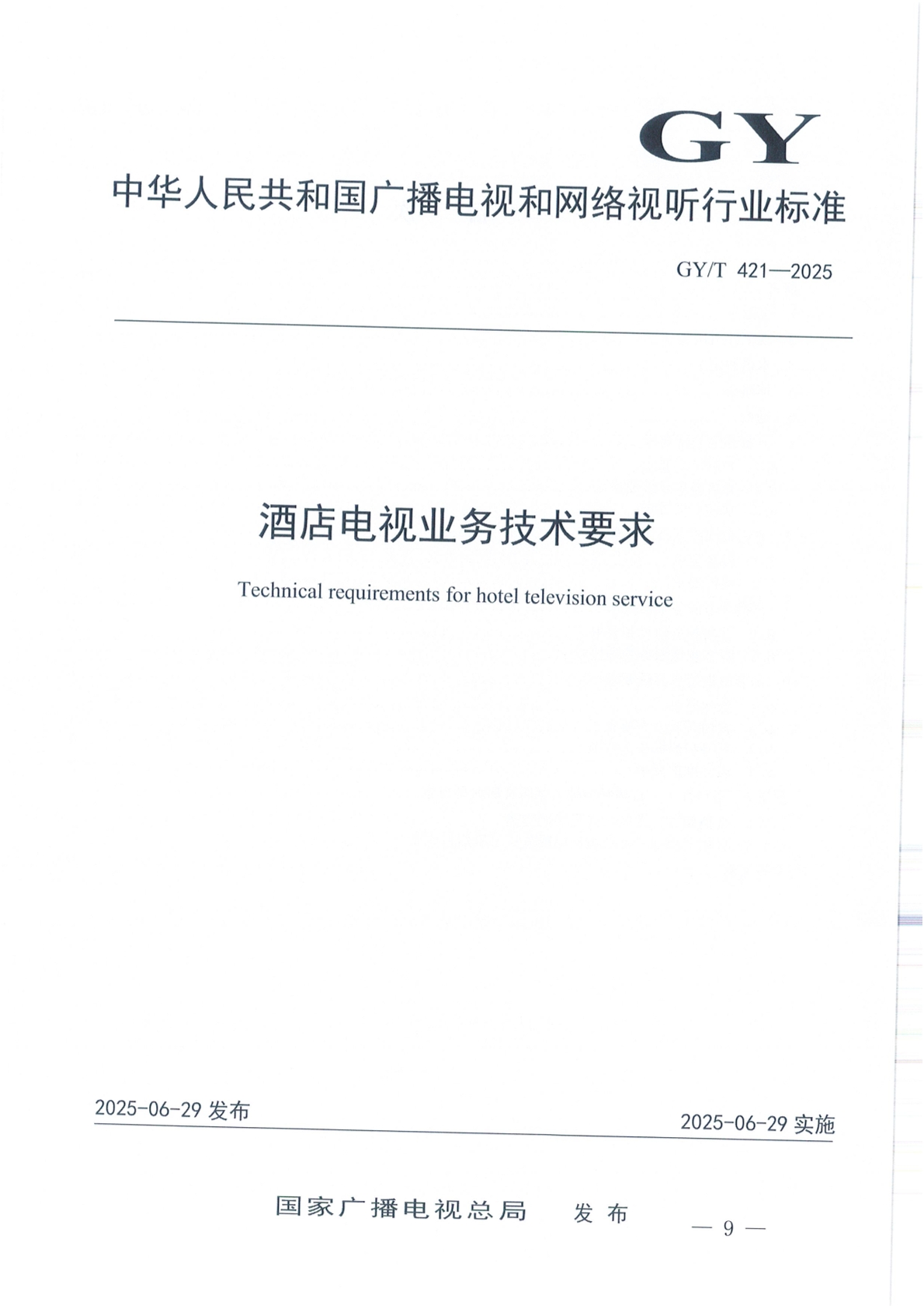 GY

中华人民共和国广播电视和网络视听行业标准

GY/T 421—2025

酒店电视业务技术要求

Technical requirements for hotel television service

2025-06-29 发布

2025-06-29 实施

国家广播电视总局 发布

— 9 —